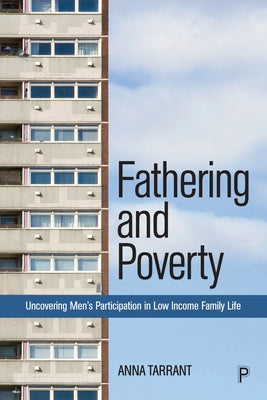 Fathering and Poverty

Uncovering Men's Participation in Low Income Family Life

ANNA TARRANT

P